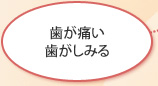 歯が痛い
歯がしみる